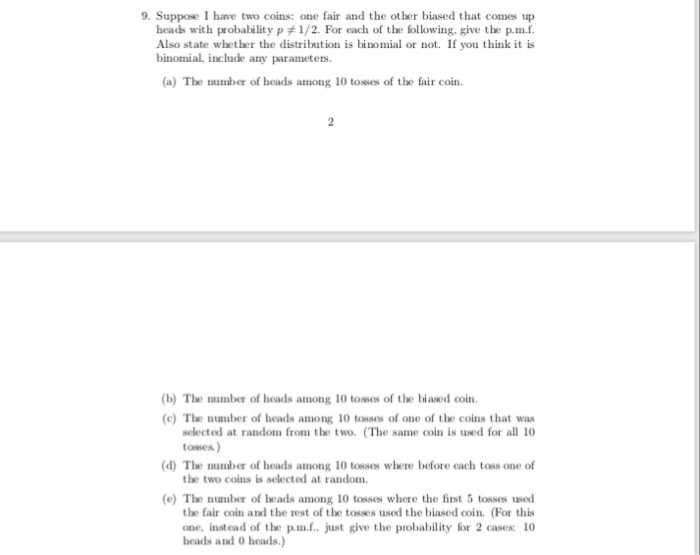 9. Suppose I have two coins: one fair and the other biased that comes up heads with probability $p \neq 1/2$. For each of the following, give the p.m.f. Also state whether the distribution is binomial or not. If you think it is binomial, include any parameters.

(a) The number of heads among 10 tosses of the fair coin.

2

(b) The number of heads among 10 tosses of the biased coin.

(c) The number of heads among 10 tosses of one of the coins that was selected at random from the two. (The same coin is used for all 10 tosses.)

(d) The number of heads among 10 tosses where before each toss one of the two coins is selected at random.

(e) The number of heads among 10 tosses where the first 5 tosses used the fair coin and the rest of the tosses used the biased coin. (For this one, instead of the p.m.f., just give the probability for 2 cases: 10 heads and 0 heads.)